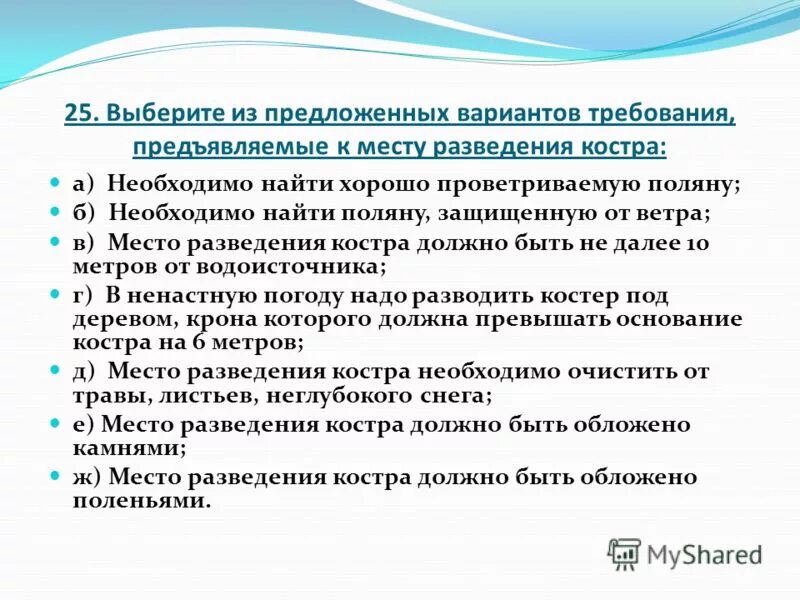 25. Выберите из предложенных вариантов требования, предъявляемые к месту разведения костра:

а) Необходимо найти хорошо проветриваемую поляну;

б) Необходимо найти поляну, защищенную от ветра;

в) Место разведения костра должно быть не далее 10 метров от водоисточника;

г) В ненастную погоду надо разводить костер под деревом, крона которого должна превышать основание костра на 6 метров;

д) Место разведения костра необходимо очистить от травы, листьев, неглубокого снега;

е) Место разведения костра должно быть обложено камнями;

ж) Место разведения костра должно быть обложено поленьями.

MyShared